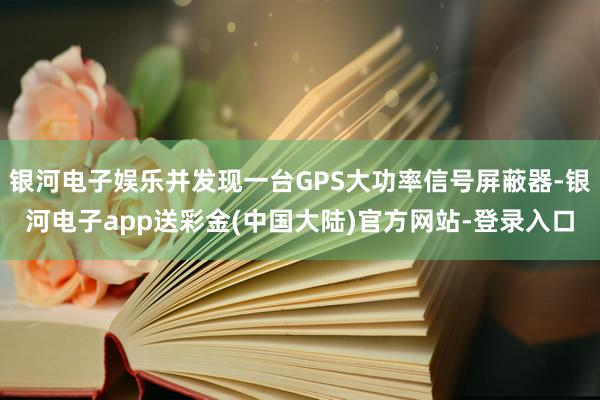 银河电子娱乐并发现一台GPS大功率信号屏蔽器-银河电子app送彩金(中国大陆)官方网站-登录入口